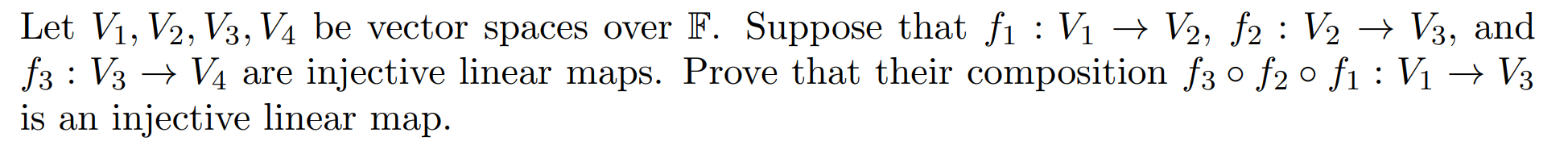 Let $V_1, V_2, V_3, V_4$ be vector spaces over $\mathbb{F}$. Suppose that $f_1 : V_1 \to V_2$, $f_2 : V_2 \to V_3$, and $f_3 : V_3 \to V_4$ are injective linear maps. Prove that their composition $f_3 \circ f_2 \circ f_1 : V_1 \to V_3$ is an injective linear map.